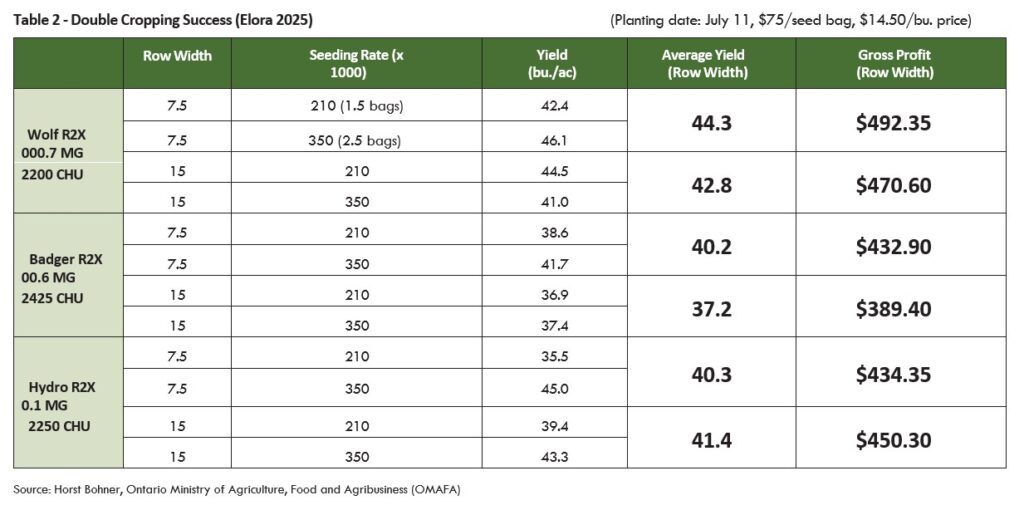 Table 2 - Double Cropping Success (Elora 2025)

(Planting date: July 11, \$75/seed bag, \$14.50/bu. price)

| | Row Width | Seeding Rate (x 1000) | Yield (bu./ac) | Average Yield (Row Width) | Gross Profit (Row Width) |
|---|---|---|---|---|---|
| Wolf R2X 000.7 MG 2200 CHU | 7.5 | 210 (1.5 bags) | 42.4 | 44.3 | \$492.35 |
| | 7.5 | 350 (2.5 bags) | 46.1 | | |
| | 15 | 210 | 44.5 | 42.8 | \$470.60 |
| | 15 | 350 | 41.0 | | |
| Badger R2X 00.6 MG 2425 CHU | 7.5 | 210 | 38.6 | 40.2 | \$432.90 |
| | 7.5 | 350 | 41.7 | | |
| | 15 | 210 | 36.9 | 37.2 | \$389.40 |
| | 15 | 350 | 37.4 | | |
| Hydro R2X 0.1 MG 2250 CHU | 7.5 | 210 | 35.5 | 40.3 | \$434.35 |
| | 7.5 | 350 | 45.0 | | |
| | 15 | 210 | 39.4 | 41.4 | \$450.30 |
| | 15 | 350 | 43.3 | | |

Source: Horst Bohner, Ontario Ministry of Agriculture, Food and Agribusiness (OMAFA)